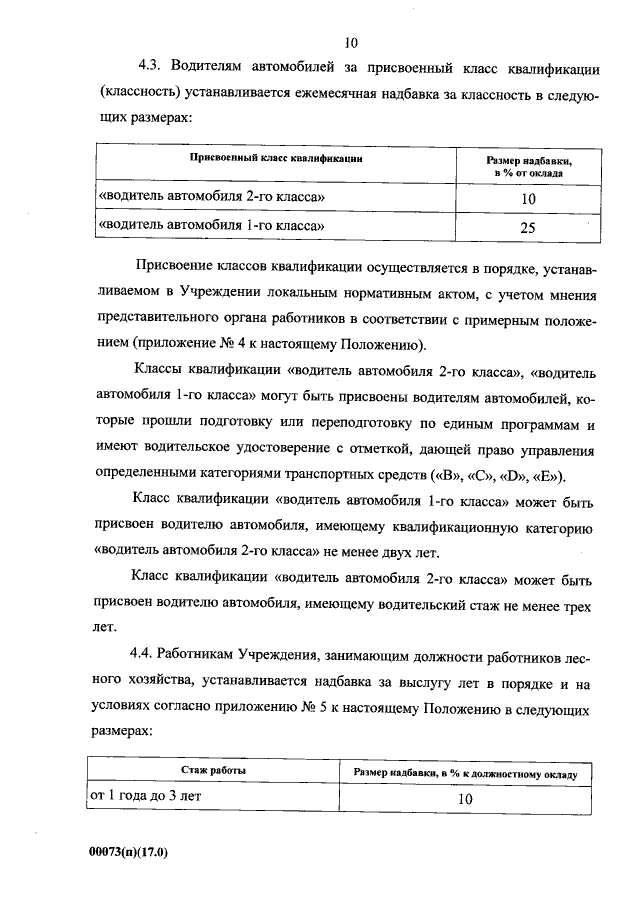 10

4.3. Водителям автомобилей за присвоенный класс квалификации (классность) устанавливается ежемесячная надбавка за классность в следующих размерах:

| Присвоенный класс квалификации | Размер надбавки, в % от оклада |
|---|---|
| «водитель автомобиля 2-го класса» | 10 |
| «водитель автомобиля 1-го класса» | 25 |

Присвоение классов квалификации осуществляется в порядке, устанавливаемом в Учреждении локальным нормативным актом, с учетом мнения представительного органа работников в соответствии с примерным положением (приложение № 4 к настоящему Положению).

Классы квалификации «водитель автомобиля 2-го класса», «водитель автомобиля 1-го класса» могут быть присвоены водителям автомобилей, которые прошли подготовку или переподготовку по единым программам и имеют водительское удостоверение с отметкой, дающей право управления определенными категориями транспортных средств («B», «C», «D», «E»).

Класс квалификации «водитель автомобиля 1-го класса» может быть присвоен водителю автомобиля, имеющему квалификационную категорию «водитель автомобиля 2-го класса» не менее двух лет.

Класс квалификации «водитель автомобиля 2-го класса» может быть присвоен водителю автомобиля, имеющему водительский стаж не менее трех лет.

4.4. Работникам Учреждения, занимающим должности работников лесного хозяйства, устанавливается надбавка за выслугу лет в порядке и на условиях согласно приложению № 5 к настоящему Положению в следующих размерах:

| Стаж работы | Размер надбавки, в % к должностному окладу |
|---|---|
| от 1 года до 3 лет | 10 |

00073(п)(17.0)